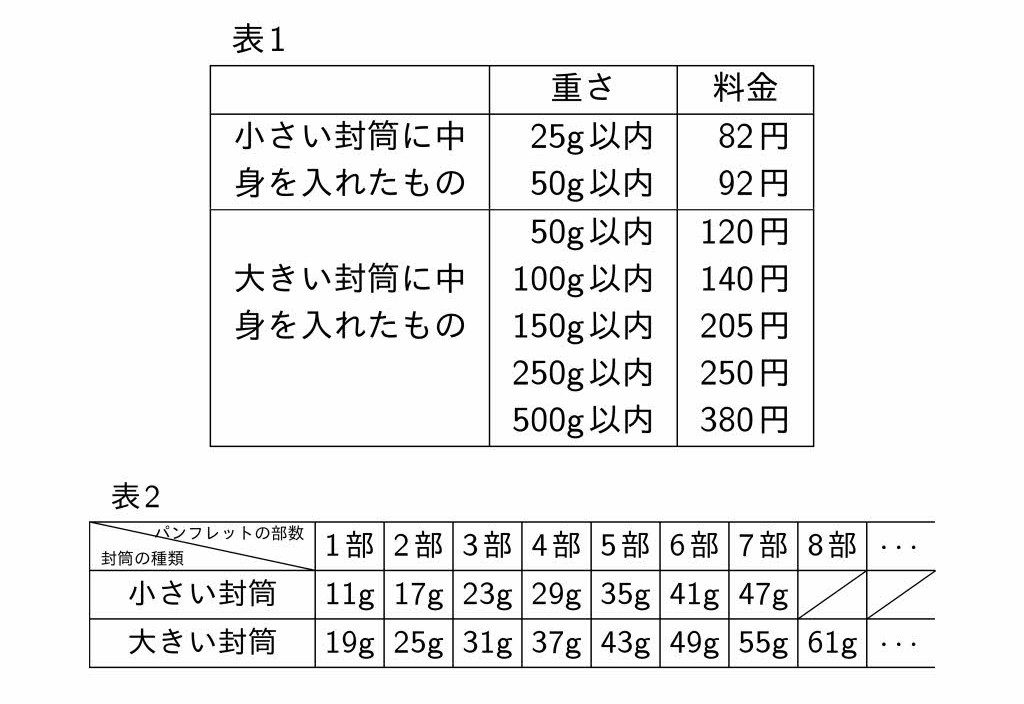 表1

|  | 重さ | 料金 |
|---|---|---|
| 小さい封筒に中身を入れたもの | 25g以内 | 82円 |
|  | 50g以内 | 92円 |
| 大きい封筒に中身を入れたもの | 50g以内 | 120円 |
|  | 100g以内 | 140円 |
|  | 150g以内 | 205円 |
|  | 250g以内 | 250円 |
|  | 500g以内 | 380円 |

表2

| パンフレットの部数 封筒の種類 | 1部 | 2部 | 3部 | 4部 | 5部 | 6部 | 7部 | 8部 | ··· |
|---|---|---|---|---|---|---|---|---|---|
| 小さい封筒 | 11g | 17g | 23g | 29g | 35g | 41g | 47g |  |  |
| 大きい封筒 | 19g | 25g | 31g | 37g | 43g | 49g | 55g | 61g | ··· |